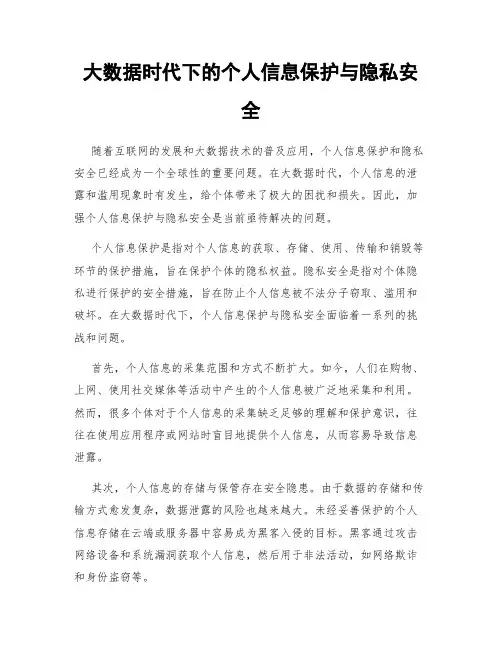 大数据时代下的个人信息保护与隐私安全

随着互联网的发展和大数据技术的普及应用，个人信息保护和隐私安全已经成为一个全球性的重要问题。在大数据时代，个人信息的泄露和滥用现象时有发生，给个体带来了极大的困扰和损失。因此，加强个人信息保护与隐私安全是当前亟待解决的问题。

个人信息保护是指对个人信息的获取、存储、使用、传输和销毁等环节的保护措施，旨在保护个体的隐私权益。隐私安全是指对个体隐私进行保护的安全措施，旨在防止个人信息被不法分子窃取、滥用和破坏。在大数据时代下，个人信息保护与隐私安全面临着一系列的挑战和问题。

首先，个人信息的采集范围和方式不断扩大。如今，人们在购物、上网、使用社交媒体等活动中产生的个人信息被广泛地采集和利用。然而，很多个体对于个人信息的采集缺乏足够的理解和保护意识，往往在使用应用程序或网站时盲目地提供个人信息，从而容易导致信息泄露。

其次，个人信息的存储与保管存在安全隐患。由于数据的存储和传输方式愈发复杂，数据泄露的风险也越来越大。未经妥善保护的个人信息存储在云端或服务器中容易成为黑客入侵的目标。黑客通过攻击网络设备和系统漏洞获取个人信息，然后用于非法活动，如网络欺诈和身份盗窃等。